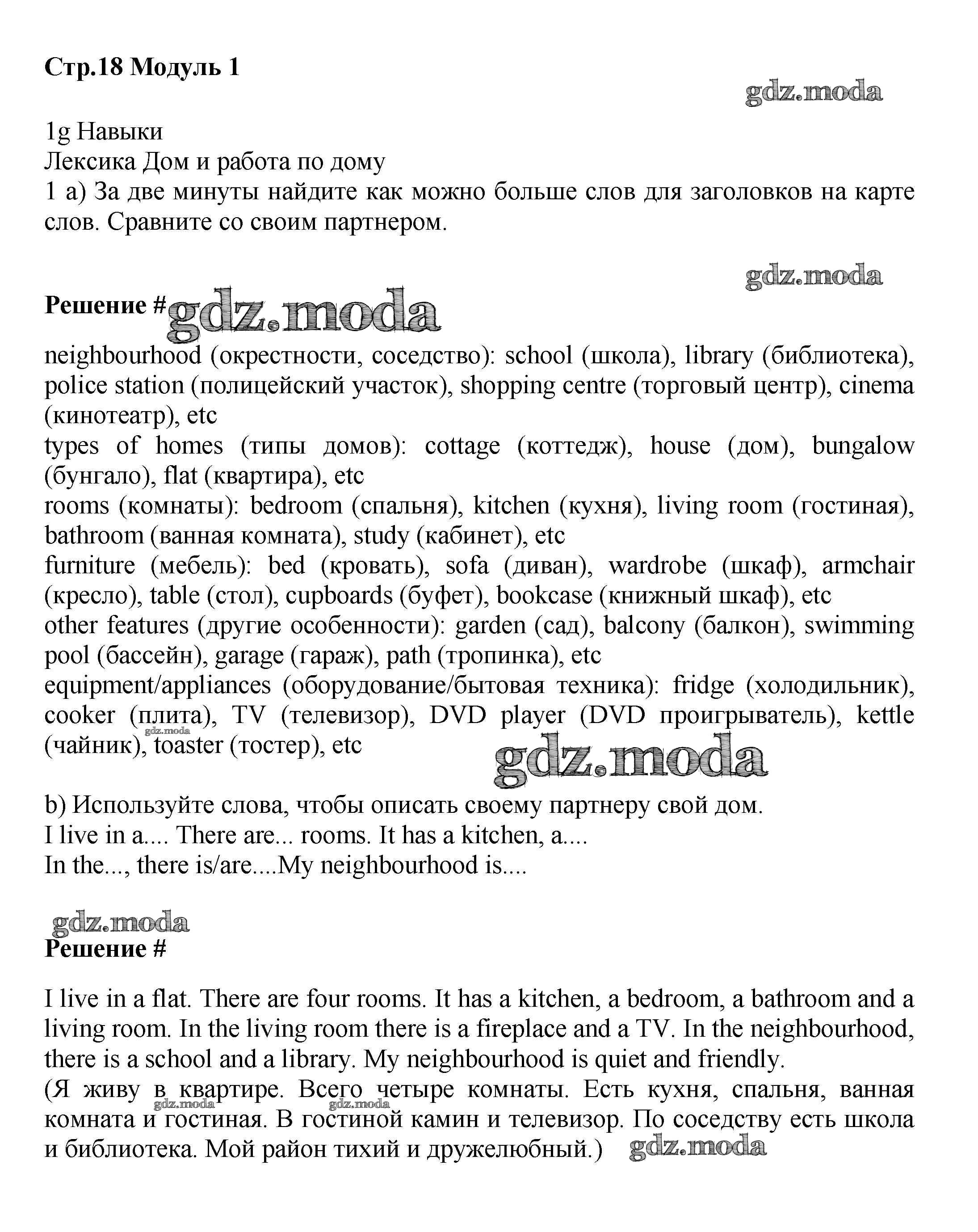 Стр.18 Модуль 1

gdz.moda

1g Навыки
Лексика Дом и работа по дому
1 a) За две минуты найдите как можно больше слов для заголовков на карте слов. Сравните со своим партнером.

gdz.moda

Решение # gdz.moda

neighbourhood (окрестности, соседство): school (школа), library (библиотека), police station (полицейский участок), shopping centre (торговый центр), cinema (кинотеатр), etc
types of homes (типы домов): cottage (коттедж), house (дом), bungalow (бунгало), flat (квартира), etc
rooms (комнаты): bedroom (спальня), kitchen (кухня), living room (гостиная), bathroom (ванная комната), study (кабинет), etc
furniture (мебель): bed (кровать), sofa (диван), wardrobe (шкаф), armchair (кресло), table (стол), cupboards (буфет), bookcase (книжный шкаф), etc
other features (другие особенности): garden (сад), balcony (балкон), swimming pool (бассейн), garage (гараж), path (тропинка), etc
equipment/appliances (оборудование/бытовая техника): fridge (холодильник), cooker (плита), TV (телевизор), DVD player (DVD проигрыватель), kettle (чайник), toaster (тостер), etc

gdz.moda

gdz.moda

b) Используйте слова, чтобы описать своему партнеру свой дом.
I live in a.... There are... rooms. It has a kitchen, a....
In the..., there is/are....My neighbourhood is....

gdz.moda
Решение #

I live in a flat. There are four rooms. It has a kitchen, a bedroom, a bathroom and a living room. In the living room there is a fireplace and a TV. In the neighbourhood, there is a school and a library. My neighbourhood is quiet and friendly.
(Я живу в квартире. Всего четыре комнаты. Есть кухня, спальня, ванная комната и гостиная. В гостиной камин и телевизор. По соседству есть школа и библиотека. Мой район тихий и дружелюбный.) gdz.moda

gdz.moda gdz.moda